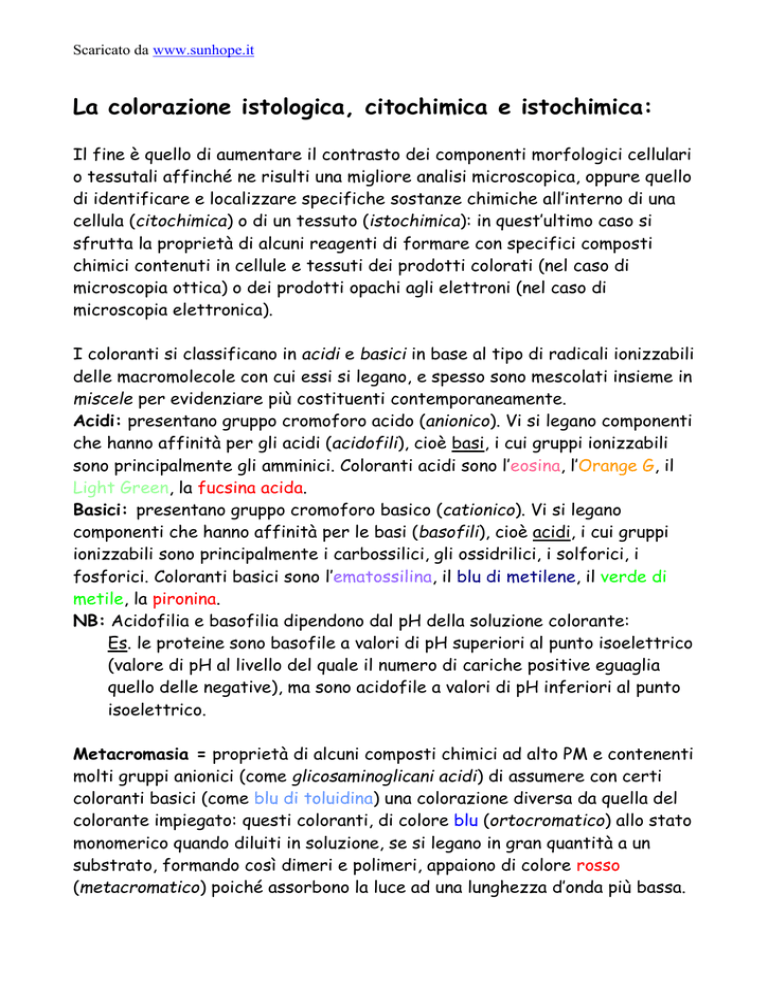 Scaricato da www.sunhope.it

La colorazione istologica, citochimica e istochimica:

Il fine è quello di aumentare il contrasto dei componenti morfologici cellulari o tessutali affinché ne risulti una migliore analisi microscopica, oppure quello di identificare e localizzare specifiche sostanze chimiche all'interno di una cellula (citochimica) o di un tessuto (istochimica): in quest'ultimo caso si sfrutta la proprietà di alcuni reagenti di formare con specifici composti chimici contenuti in cellule e tessuti dei prodotti colorati (nel caso di microscopia ottica) o dei prodotti opachi agli elettroni (nel caso di microscopia elettronica).

I coloranti si classificano in acidi e basici in base al tipo di radicali ionizzabili delle macromolecole con cui essi si legano, e spesso sono mescolati insieme in miscele per evidenziare più costituenti contemporaneamente.
Acidi: presentano gruppo cromoforo acido (anionico). Vi si legano componenti che hanno affinità per gli acidi (acidofili), cioè basi, i cui gruppi ionizzabili sono principalmente gli amminici. Coloranti acidi sono l'eosina, l'Orange G, il Light Green, la fucsina acida.
Basici: presentano gruppo cromoforo basico (cationico). Vi si legano componenti che hanno affinità per le basi (basofili), cioè acidi, i cui gruppi ionizzabili sono principalmente i carbossilici, gli ossidrilici, i solforici, i fosforici. Coloranti basici sono l'ematossilina, il blu di metilene, il verde di metile, la pironina.
NB: Acidofilia e basofilia dipendono dal pH della soluzione colorante:
Es. le proteine sono basofile a valori di pH superiori al punto isoelettrico (valore di pH al livello del quale il numero di cariche positive eguaglia quello delle negative), ma sono acidofile a valori di pH inferiori al punto isoelettrico.

Metacromasia = proprietà di alcuni composti chimici ad alto PM e contenenti molti gruppi anionici (come glicosaminoglicani acidi) di assumere con certi coloranti basici (come blu di toluidina) una colorazione diversa da quella del colorante impiegato: questi coloranti, di colore blu (ortocromatico) allo stato monomerico quando diluiti in soluzione, se si legano in gran quantità a un substrato, formando così dimeri e polimeri, appaiono di colore rosso (metacromatico) poiché assorbono la luce ad una lunghezza d'onda più bassa.